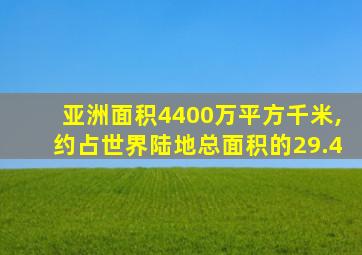 亚洲面积4400万平方千米，约占世界陆地总面积的29.4